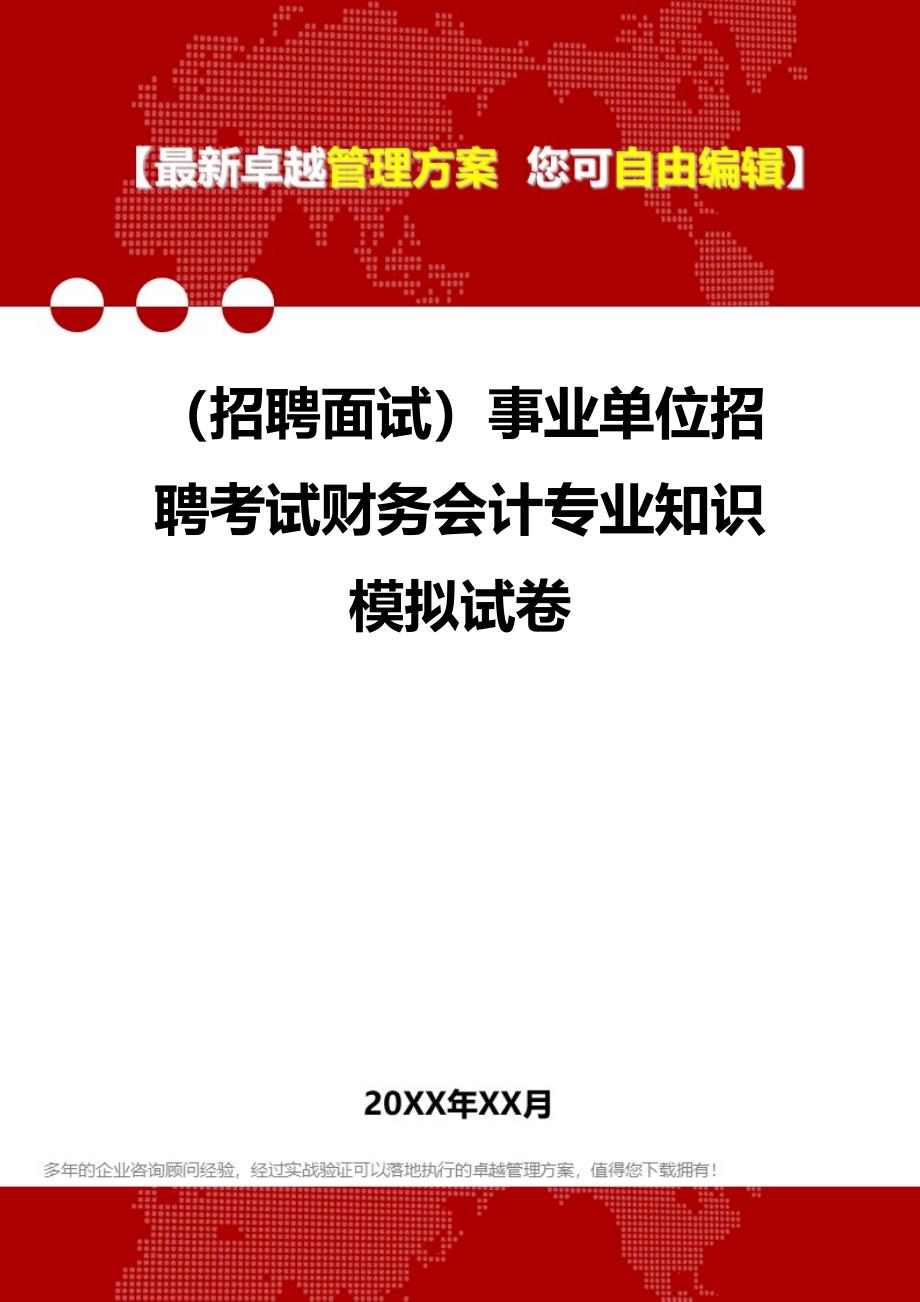 【最新卓越管理方案 您可自由编辑】

（招聘面试）事业单位招聘考试财务会计专业知识模拟试卷

20XX年XX月

多年的企业咨询顾问经验，经过实战验证可以落地执行的卓越管理方案，值得您下载拥有！